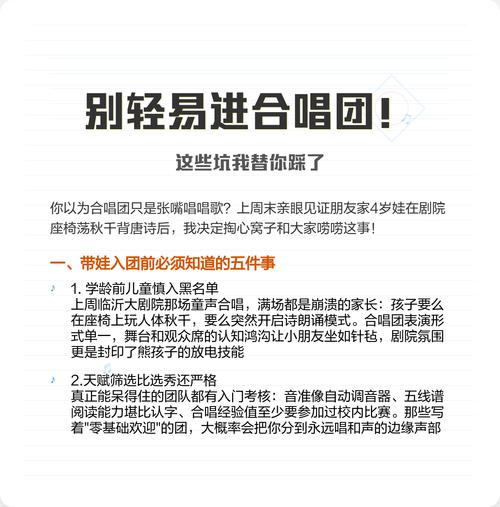 别轻易进合唱团！

这些坑我替你踩了

你以为合唱团只是张嘴唱唱歌？上周末亲眼见证朋友家4岁娃在剧院座椅荡秋千背唐诗后，我决定掏心窝子和大家唠唠这事！

一、带娃入团前必须知道的五件事

1. 学龄前儿童慎入黑名单
上周临沂大剧院那场童声合唱，满场都是崩溃的家长：孩子要么在座椅上玩人体秋千，要么突然开启诗朗诵模式。合唱团表演形式单一，舞台和观众席的认知鸿沟让小朋友坐如针毡，剧院氛围更是封印了熊孩子的放电技能

2.天赋筛选比选秀还严格
真正能呆得住的团队都有入门考核：音准像自动调音器、五线谱阅读能力堪比认字、合唱经验值至少要参加过校内比赛。那些写着"零基础欢迎"的团，大概率会把你分到永远唱和声的边缘声部